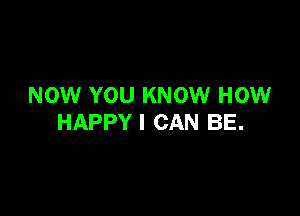 NOW YOU KNOW HOW HAPPY I CAN BE.